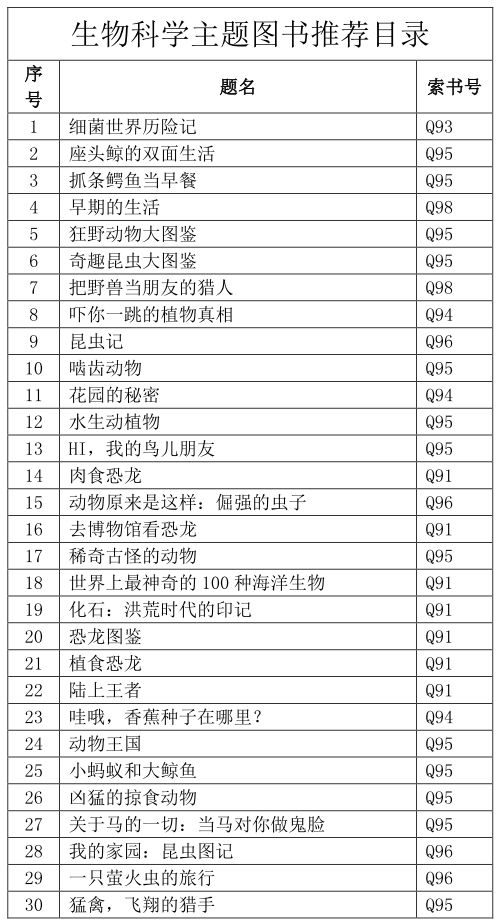 生物科学主题图书推荐目录

| 序号 | 题名 | 索书号 |
|---|---|---|
| 1 | 细菌世界历险记 | Q93 |
| 2 | 座头鲸的双面生活 | Q95 |
| 3 | 抓条鳄鱼当早餐 | Q95 |
| 4 | 早期的生活 | Q98 |
| 5 | 狂野动物大图鉴 | Q95 |
| 6 | 奇趣昆虫大图鉴 | Q95 |
| 7 | 把野兽当朋友的猎人 | Q98 |
| 8 | 吓你一跳的植物真相 | Q94 |
| 9 | 昆虫记 | Q96 |
| 10 | 啮齿动物 | Q95 |
| 11 | 花园的秘密 | Q94 |
| 12 | 水生动植物 | Q95 |
| 13 | HI，我的鸟儿朋友 | Q95 |
| 14 | 肉食恐龙 | Q91 |
| 15 | 动物原来是这样：倔强的虫子 | Q96 |
| 16 | 去博物馆看恐龙 | Q91 |
| 17 | 稀奇古怪的动物 | Q95 |
| 18 | 世界上最神奇的 100 种海洋生物 | Q91 |
| 19 | 化石：洪荒时代的印记 | Q91 |
| 20 | 恐龙图鉴 | Q91 |
| 21 | 植食恐龙 | Q91 |
| 22 | 陆上王者 | Q91 |
| 23 | 哇哦，香蕉种子在哪里？ | Q94 |
| 24 | 动物王国 | Q95 |
| 25 | 小蚂蚁和大鲸鱼 | Q95 |
| 26 | 凶猛的掠食动物 | Q95 |
| 27 | 关于马的一切：当马对你做鬼脸 | Q95 |
| 28 | 我的家园：昆虫图记 | Q96 |
| 29 | 一只萤火虫的旅行 | Q96 |
| 30 | 猛禽，飞翔的猎手 | Q95 |